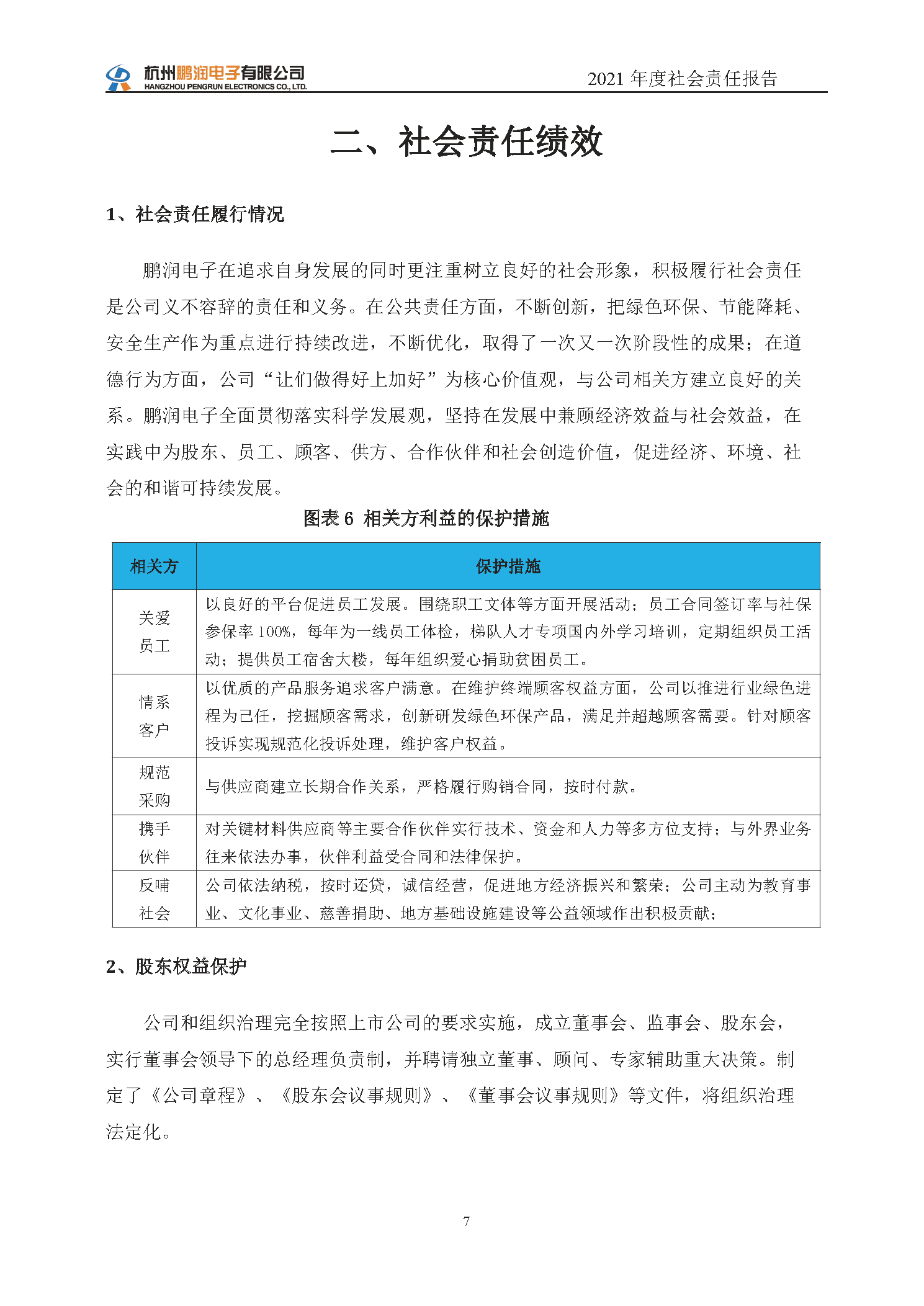 杭州鹏润电子有限公司
HANGZHOU PENGRUN ELECTRONICS CO., LTD.

2021 年度社会责任报告

二、社会责任绩效

1、社会责任履行情况

鹏润电子在追求自身发展的同时更注重树立良好的社会形象，积极履行社会责任是公司义不容辞的责任和义务。在公共责任方面，不断创新，把绿色环保、节能降耗、安全生产作为重点进行持续改进，不断优化，取得了一次又一次阶段性的成果；在道德行为方面，公司“让们做得好上加好”为核心价值观，与公司相关方建立良好的关系。鹏润电子全面贯彻落实科学发展观，坚持在发展中兼顾经济效益与社会效益，在实践中为股东、员工、顾客、供方、合作伙伴和社会创造价值，促进经济、环境、社会的和谐可持续发展。

图表 6 相关方利益的保护措施

| 相关方 | 保护措施 |
|---|---|
| 关爱员工 | 以良好的平台促进员工发展。围绕职工文体等方面开展活动；员工合同签订率与社保参保率 100%，每年为一线员工体检，梯队人才专项国内外学习培训，定期组织员工活动；提供员工宿舍大楼，每年组织爱心捐助贫困员工。 |
| 情系客户 | 以优质的产品服务追求客户满意。在维护终端顾客权益方面，公司以推进行业绿色进程为己任，挖掘顾客需求，创新研发绿色环保产品，满足并超越顾客需要。针对顾客投诉实现规范化投诉处理，维护客户权益。 |
| 规范采购 | 与供应商建立长期合作关系，严格履行购销合同，按时付款。 |
| 携手伙伴 | 对关键材料供应商等主要合作伙伴实行技术、资金和人力等多方位支持；与外界业务往来依法办事，伙伴利益受合同和法律保护。 |
| 反哺社会 | 公司依法纳税，按时还贷，诚信经营，促进地方经济振兴和繁荣；公司主动为教育事业、文化事业、慈善捐助、地方基础设施建设等公益领域作出积极贡献； |

2、股东权益保护

公司和组织治理完全按照上市公司的要求实施，成立董事会、监事会、股东会，实行董事会领导下的总经理负责制，并聘请独立董事、顾问、专家辅助重大决策。制定了《公司章程》、《股东会议事规则》、《董事会议事规则》等文件，将组织治理法定化。

7